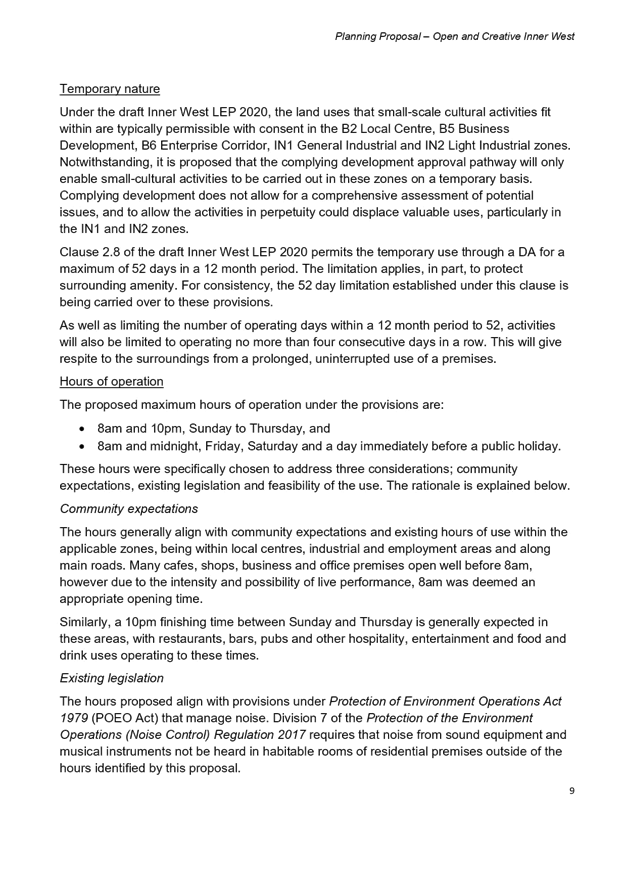 Planning Proposal – Open and Creative Inner West

Temporary nature

Under the draft Inner West LEP 2020, the land uses that small-scale cultural activities fit within are typically permissible with consent in the B2 Local Centre, B5 Business Development, B6 Enterprise Corridor, IN1 General Industrial and IN2 Light Industrial zones. Notwithstanding, it is proposed that the complying development approval pathway will only enable small-cultural activities to be carried out in these zones on a temporary basis. Complying development does not allow for a comprehensive assessment of potential issues, and to allow the activities in perpetuity could displace valuable uses, particularly in the IN1 and IN2 zones.

Clause 2.8 of the draft Inner West LEP 2020 permits the temporary use through a DA for a maximum of 52 days in a 12 month period. The limitation applies, in part, to protect surrounding amenity. For consistency, the 52 day limitation established under this clause is being carried over to these provisions.

As well as limiting the number of operating days within a 12 month period to 52, activities will also be limited to operating no more than four consecutive days in a row. This will give respite to the surroundings from a prolonged, uninterrupted use of a premises.

Hours of operation

The proposed maximum hours of operation under the provisions are:

• 8am and 10pm, Sunday to Thursday, and
• 8am and midnight, Friday, Saturday and a day immediately before a public holiday.

These hours were specifically chosen to address three considerations; community expectations, existing legislation and feasibility of the use. The rationale is explained below.

Community expectations

The hours generally align with community expectations and existing hours of use within the applicable zones, being within local centres, industrial and employment areas and along main roads. Many cafes, shops, business and office premises open well before 8am, however due to the intensity and possibility of live performance, 8am was deemed an appropriate opening time.

Similarly, a 10pm finishing time between Sunday and Thursday is generally expected in these areas, with restaurants, bars, pubs and other hospitality, entertainment and food and drink uses operating to these times.

Existing legislation

The hours proposed align with provisions under Protection of Environment Operations Act 1979 (POEO Act) that manage noise. Division 7 of the Protection of the Environment Operations (Noise Control) Regulation 2017 requires that noise from sound equipment and musical instruments not be heard in habitable rooms of residential premises outside of the hours identified by this proposal.

9